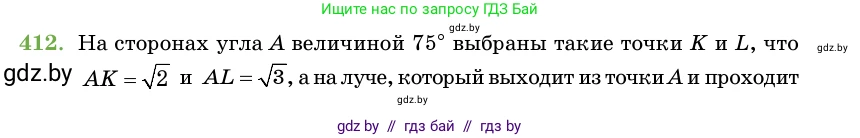 Ищите нас по запросу ГДЗ Бай

gdz.by

412. На сторонах угла $A$ величиной $75^\circ$ выбраны такие точки $K$ и $L$, что gdz.by

gdz.by $AK = \sqrt{2}$ и $AL = \sqrt{3}$, а на луче, который выходит из точки $A$ и проходит

gdz.by

gdz by // гдз бай // гдз by